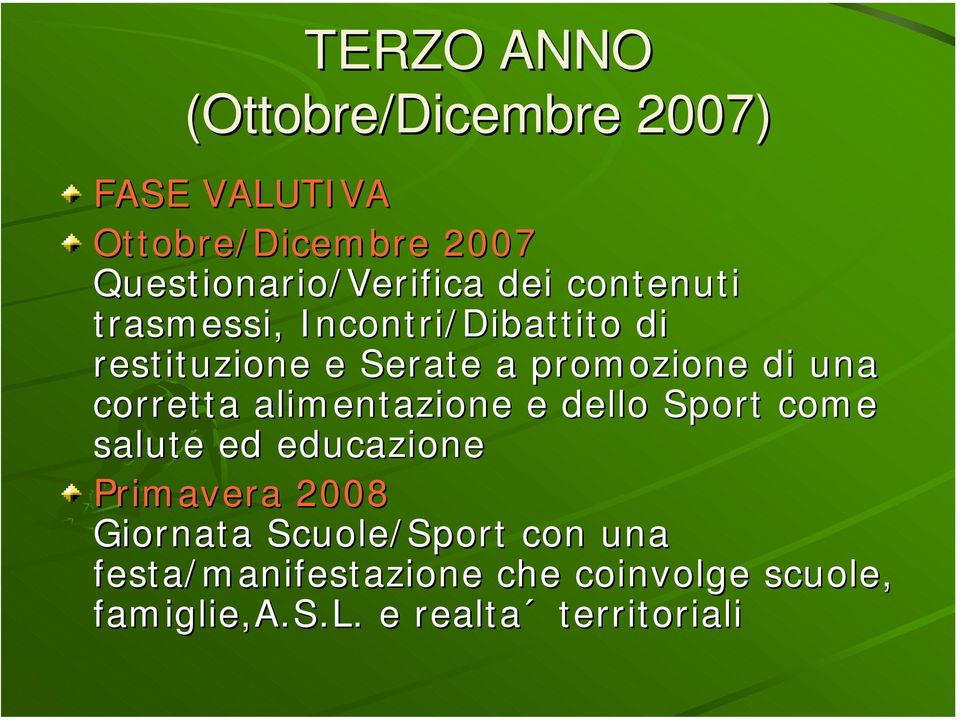 TERZO ANNO
(Ottobre/Dicembre 2007)

FASE VALUTIVA

Ottobre/Dicembre 2007
Questionario/Verifica dei contenuti trasmessi, Incontri/Dibattito di restituzione e Serate a promozione di una corretta alimentazione e dello Sport come salute ed educazione

Primavera 2008
Giornata Scuole/Sport con una festa/manifestazione che coinvolge scuole, famiglie,A.S.L. e realta´ territoriali